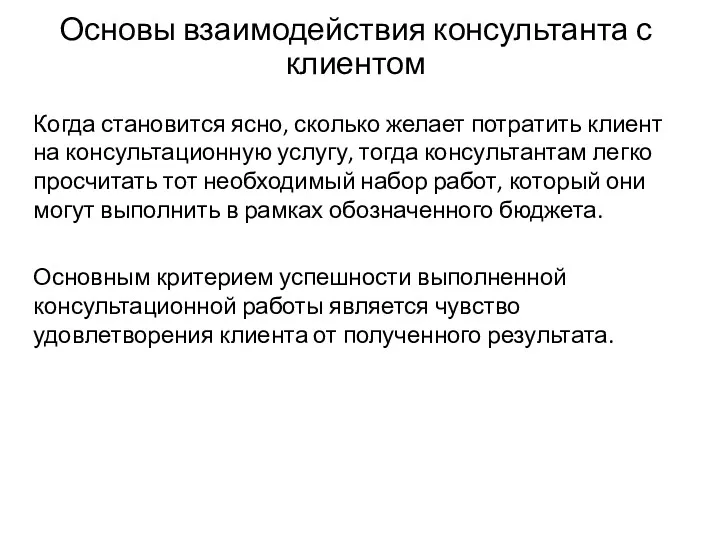 Основы взаимодействия консультанта с клиентом

Когда становится ясно, сколько желает потратить клиент на консультационную услугу, тогда консультантам легко просчитать тот необходимый набор работ, который они могут выполнить в рамках обозначенного бюджета.

Основным критерием успешности выполненной консультационной работы является чувство удовлетворения клиента от полученного результата.